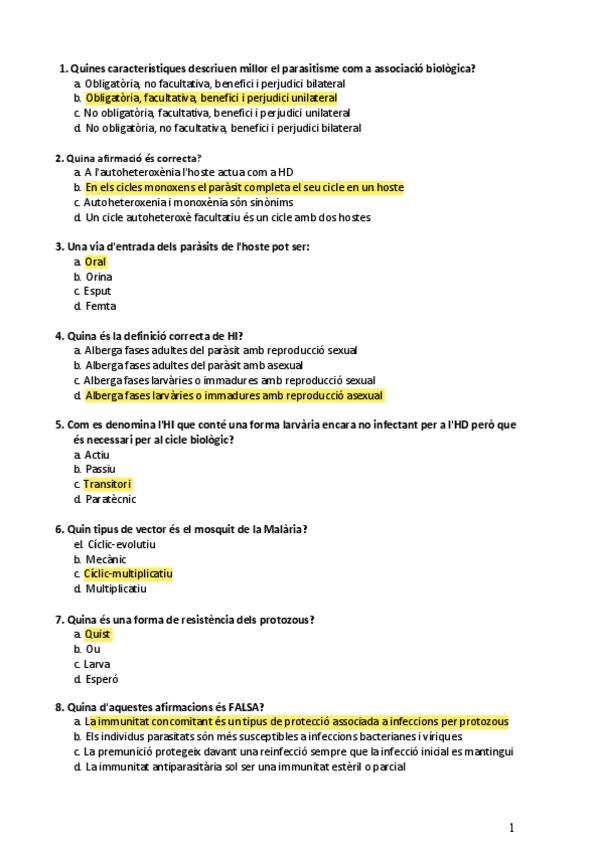 1. Quines característiques descriuen millor el parasitisme com a associació biològica?
a. Obligatòria, no facultativa, benefici i perjudici bilateral
b. Obligatòria, facultativa, benefici i perjudici unilateral
c. No obligatòria, facultativa, benefici i perjudici unilateral
d. No obligatòria, no facultativa, benefici i perjudici bilateral

2. Quina afirmació és correcta?
a. A l'autoheteroxènia l'hoste actua com a HD
b. En els cicles monoxens el paràsit completa el seu cicle en un hoste
c. Autoheteroxenia i monoxènia són sinònims
d. Un cicle autoheteroxè facultatiu és un cicle amb dos hostes

3. Una via d'entrada dels paràsits de l'hoste pot ser:
a. Oral
b. Orina
c. Esput
d. Femta

4. Quina és la definició correcta de HI?
a. Alberga fases adultes del paràsit amb reproducció sexual
b. Alberga fases adultes del paràsit amb asexual
c. Alberga fases larvàries o immadures amb reproducció sexual
d. Alberga fases larvàries o immadures amb reproducció asexual

5. Com es denomina l'HI que conté una forma larvària encara no infectant per a l'HD però que és necessari per al cicle biològic?
a. Actiu
b. Passiu
c. Transitori
d. Paratècnic

6. Quin tipus de vector és el mosquit de la Malària?
el. Cíclic-evolutiu
b. Mecànic
c. Cíclic-multiplicatiu
d. Multiplicatiu

7. Quina és una forma de resistència dels protozous?
a. Quist
b. Ou
c. Larva
d. Esperó

8. Quina d'aquestes afirmacions és FALSA?
a. La immunitat concomitant és un tipus de protecció associada a infeccions per protozous
b. Els individus parasitats són més susceptibles a infeccions bacterianes i víriques
c. La premunició protegeix davant una reinfecció sempre que la infecció inicial es mantingui
d. La immunitat antiparasitària sol ser una immunitat estèril o parcial

1